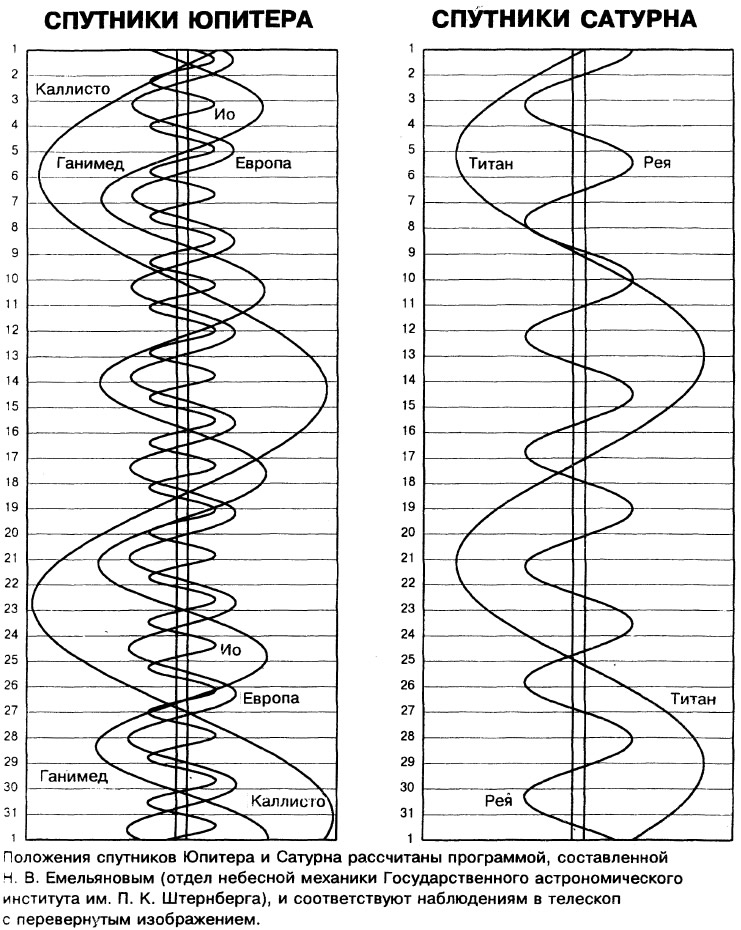 СПУТНИКИ ЮПИТЕРА

1
2
3
4
5
6
7
8
9
10
11
12
13
14
15
16
17
18
19
20
21
22
23
24
25
26
27
28
29
30
31
1

Каллисто
Ио
Ганимед
Европа
Ио
Европа
Ганимед
Каллисто

СПУТНИКИ САТУРНА

1
2
3
4
5
6
7
8
9
10
11
12
13
14
15
16
17
18
19
20
21
22
23
24
25
26
27
28
29
30
31
1

Титан
Рея
Титан
Рея

Положения спутников Юпитера и Сатурна рассчитаны программой, составленной Н. В. Емельяновым (отдел небесной механики Государственного астрономического института им. П. К. Штернберга), и соответствуют наблюдениям в телескоп с перевернутым изображением.